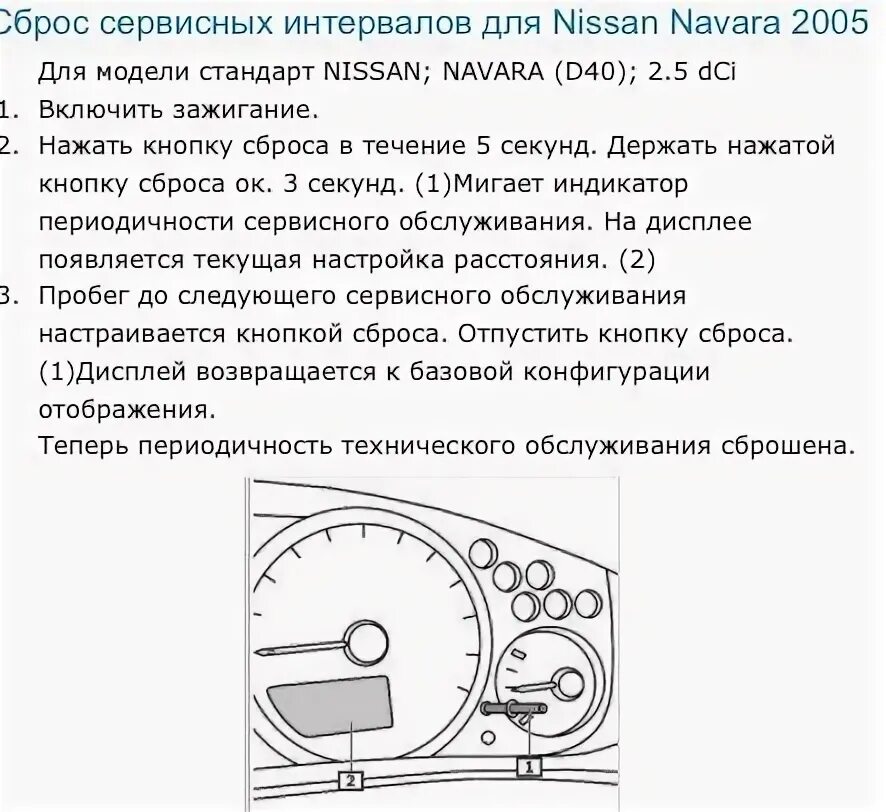 Сброс сервисных интервалов для Nissan Navara 2005

Для модели стандарт NISSAN; NAVARA (D40); 2.5 dCi

1. Включить зажигание.
2. Нажать кнопку сброса в течение 5 секунд. Держать нажатой кнопку сброса ок. 3 секунд. (1)Мигает индикатор периодичности сервисного обслуживания. На дисплее появляется текущая настройка расстояния. (2)
3. Пробег до следующего сервисного обслуживания настраивается кнопкой сброса. Отпустить кнопку сброса. (1)Дисплей возвращается к базовой конфигурации отображения.
Теперь периодичность технического обслуживания сброшена.

2

1